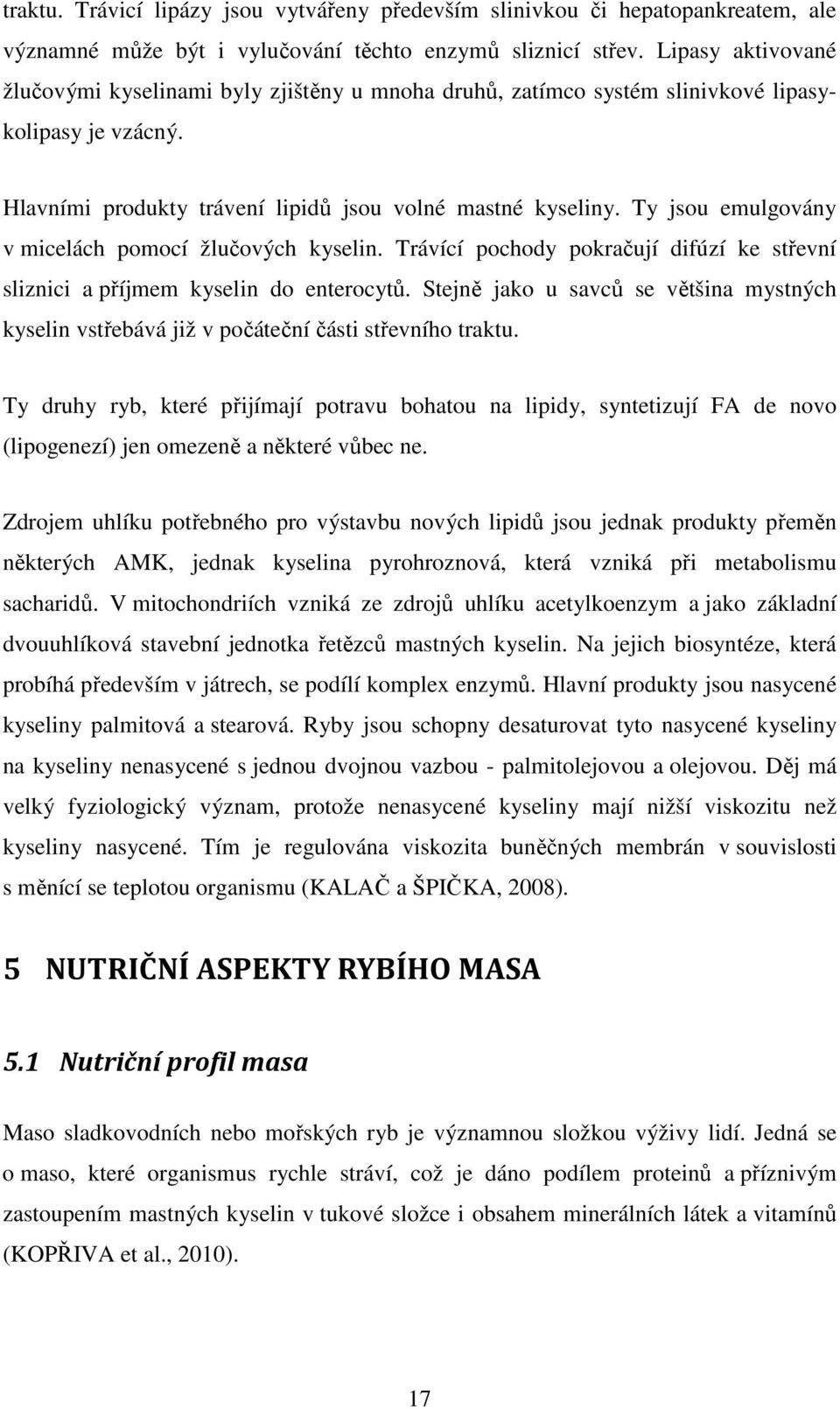 traktu. Trávicí lipázy jsou vytvářeny především slinivkou či hepatopankreatem, ale významné může být i vylučování těchto enzymů sliznicí střev. Lipasy aktivované žlučovými kyselinami byly zjištěny u mnoha druhů, zatímco systém slinivkové lipasy-kolipasy je vzácný.

Hlavními produkty trávení lipidů jsou volné mastné kyseliny. Ty jsou emulgovány v micelách pomocí žlučových kyselin. Trávící pochody pokračují difúzí ke střevní sliznici a příjmem kyselin do enterocytů. Stejně jako u savců se většina mystných kyselin vstřebává již v počáteční části střevního traktu.

Ty druhy ryb, které přijímají potravu bohatou na lipidy, syntetizují FA de novo (lipogenezí) jen omezeně a některé vůbec ne.

Zdrojem uhlíku potřebného pro výstavbu nových lipidů jsou jednak produkty přeměn některých AMK, jednak kyselina pyrohroznová, která vzniká při metabolismu sacharidů. V mitochondriích vzniká ze zdrojů uhlíku acetylkoenzym a jako základní dvouuhlíková stavební jednotka řetězců mastných kyselin. Na jejich biosyntéze, která probíhá především v játrech, se podílí komplex enzymů. Hlavní produkty jsou nasycené kyseliny palmitová a stearová. Ryby jsou schopny desaturovat tyto nasycené kyseliny na kyseliny nenasycené s jednou dvojnou vazbou - palmitolejovou a olejovou. Děj má velký fyziologický význam, protože nenasycené kyseliny mají nižší viskozitu než kyseliny nasycené. Tím je regulována viskozita buněčných membrán v souvislosti s měnící se teplotou organismu (KALAČ a ŠPIČKA, 2008).

5 NUTRIČNÍ ASPEKTY RYBÍHO MASA

5.1 Nutriční profil masa

Maso sladkovodních nebo mořských ryb je významnou složkou výživy lidí. Jedná se o maso, které organismus rychle stráví, což je dáno podílem proteinů a příznivým zastoupením mastných kyselin v tukové složce i obsahem minerálních látek a vitamínů (KOPŘIVA et al., 2010).

17